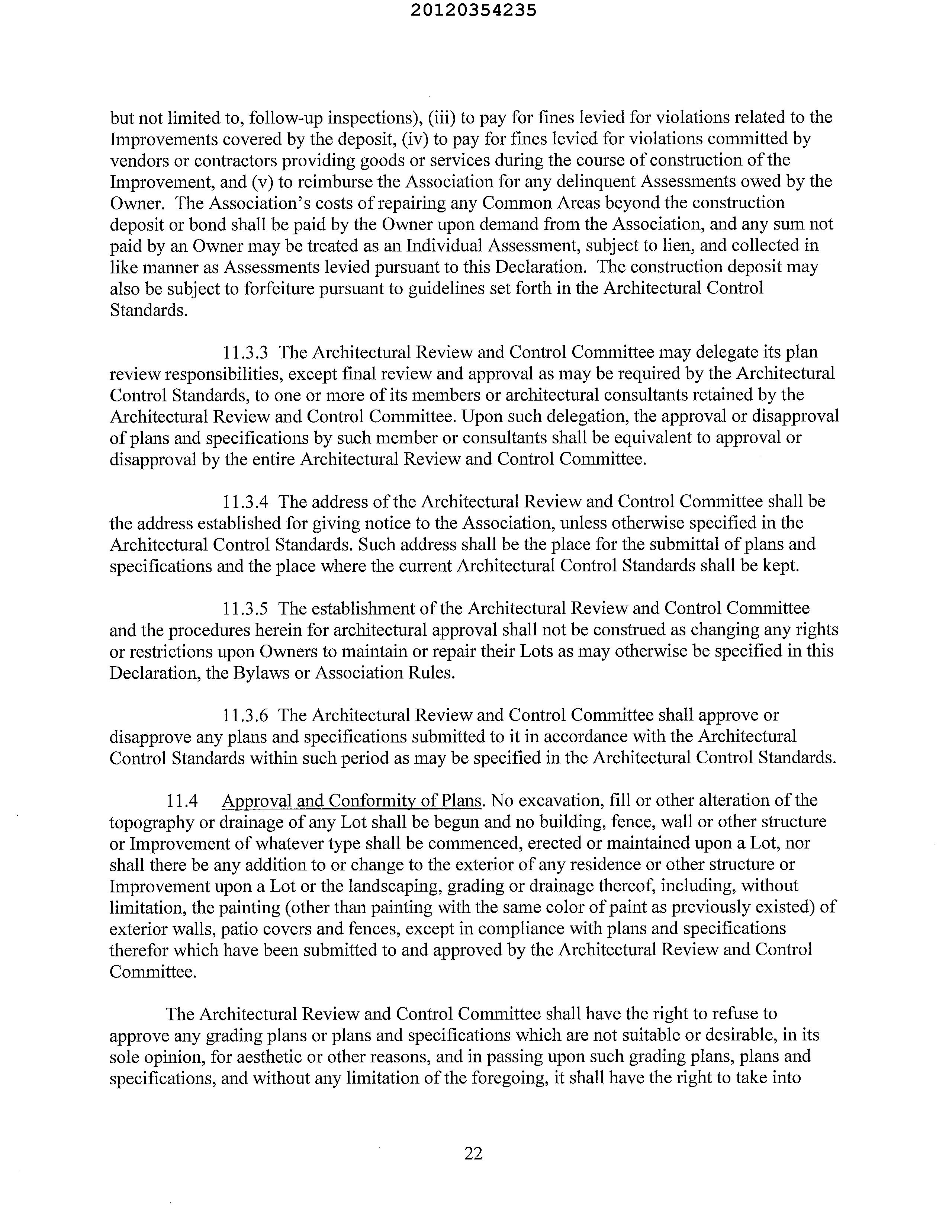 20120354235

but not limited to, follow-up inspections), (iii) to pay for fines levied for violations related to the Improvements covered by the deposit, (iv) to pay for fines levied for violations committed by vendors or contractors providing goods or services during the course of construction of the Improvement, and (v) to reimburse the Association for any delinquent Assessments owed by the Owner. The Association's costs of repairing any Common Areas beyond the construction deposit or bond shall be paid by the Owner upon demand from the Association, and any sum not paid by an Owner may be treated as an Individual Assessment, subject to lien, and collected in like manner as Assessments levied pursuant to this Declaration. The construction deposit may also be subject to forfeiture pursuant to guidelines set forth in the Architectural Control Standards.

11.3.3 The Architectural Review and Control Committee may delegate its plan review responsibilities, except final review and approval as may be required by the Architectural Control Standards, to one or more of its members or architectural consultants retained by the Architectural Review and Control Committee. Upon such delegation, the approval or disapproval of plans and specifications by such member or consultants shall be equivalent to approval or disapproval by the entire Architectural Review and Control Committee.

11.3.4 The address of the Architectural Review and Control Committee shall be the address established for giving notice to the Association, unless otherwise specified in the Architectural Control Standards. Such address shall be the place for the submittal of plans and specifications and the place where the current Architectural Control Standards shall be kept.

11.3.5 The establishment of the Architectural Review and Control Committee and the procedures herein for architectural approval shall not be construed as changing any rights or restrictions upon Owners to maintain or repair their Lots as may otherwise be specified in this Declaration, the Bylaws or Association Rules.

11.3.6 The Architectural Review and Control Committee shall approve or disapprove any plans and specifications submitted to it in accordance with the Architectural Control Standards within such period as may be specified in the Architectural Control Standards.

11.4 Approval and Conformity of Plans. No excavation, fill or other alteration of the topography or drainage of any Lot shall be begun and no building, fence, wall or other structure or Improvement of whatever type shall be commenced, erected or maintained upon a Lot, nor shall there be any addition to or change to the exterior of any residence or other structure or Improvement upon a Lot or the landscaping, grading or drainage thereof, including, without limitation, the painting (other than painting with the same color of paint as previously existed) of exterior walls, patio covers and fences, except in compliance with plans and specifications therefor which have been submitted to and approved by the Architectural Review and Control Committee.

The Architectural Review and Control Committee shall have the right to refuse to approve any grading plans or plans and specifications which are not suitable or desirable, in its sole opinion, for aesthetic or other reasons, and in passing upon such grading plans, plans and specifications, and without any limitation of the foregoing, it shall have the right to take into

22